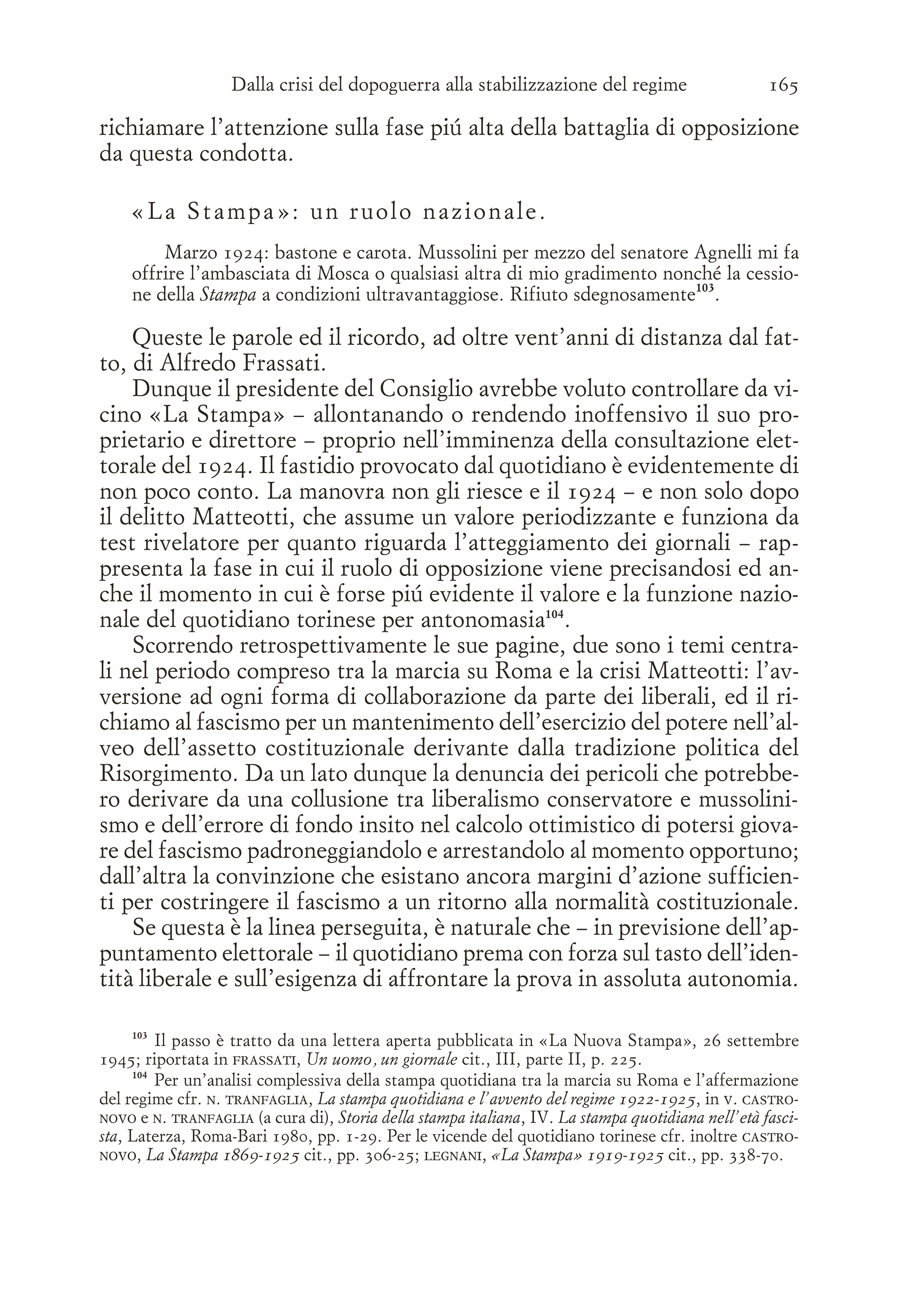 Dalla crisi del dopoguerra alla stabilizzazione del regime 165

richiamare l'attenzione sulla fase piú alta della battaglia di opposizione da questa condotta.

«La Stampa»: un ruolo nazionale.

Marzo 1924: bastone e carota. Mussolini per mezzo del senatore Agnelli mi fa offrire l'ambasciata di Mosca o qualsiasi altra di mio gradimento nonché la cessione della Stampa a condizioni ultravantaggiose. Rifiuto sdegnosamente$^{103}$.

Queste le parole ed il ricordo, ad oltre vent'anni di distanza dal fatto, di Alfredo Frassati.

Dunque il presidente del Consiglio avrebbe voluto controllare da vicino «La Stampa» – allontanando o rendendo inoffensivo il suo proprietario e direttore – proprio nell'imminenza della consultazione elettorale del 1924. Il fastidio provocato dal quotidiano è evidentemente di non poco conto. La manovra non gli riesce e il 1924 – e non solo dopo il delitto Matteotti, che assume un valore periodizzante e funziona da test rivelatore per quanto riguarda l'atteggiamento dei giornali – rappresenta la fase in cui il ruolo di opposizione viene precisandosi ed anche il momento in cui è forse piú evidente il valore e la funzione nazionale del quotidiano torinese per antonomasia$^{104}$.

Scorrendo retrospettivamente le sue pagine, due sono i temi centrali nel periodo compreso tra la marcia su Roma e la crisi Matteotti: l'avversione ad ogni forma di collaborazione da parte dei liberali, ed il richiamo al fascismo per un mantenimento dell'esercizio del potere nell'alveo dell'assetto costituzionale derivante dalla tradizione politica del Risorgimento. Da un lato dunque la denuncia dei pericoli che potrebbero derivare da una collusione tra liberalismo conservatore e mussolinismo e dell'errore di fondo insito nel calcolo ottimistico di potersi giovare del fascismo padroneggiandolo e arrestandolo al momento opportuno; dall'altra la convinzione che esistano ancora margini d'azione sufficienti per costringere il fascismo a un ritorno alla normalità costituzionale.

Se questa è la linea perseguita, è naturale che – in previsione dell'appuntamento elettorale – il quotidiano prema con forza sul tasto dell'identità liberale e sull'esigenza di affrontare la prova in assoluta autonomia.

$^{103}$ Il passo è tratto da una lettera aperta pubblicata in «La Nuova Stampa», 26 settembre 1945; riportata in FRASSATI, Un uomo, un giornale cit., III, parte II, p. 225.

$^{104}$ Per un'analisi complessiva della stampa quotidiana tra la marcia su Roma e l'affermazione del regime cfr. N. TRANFAGLIA, La stampa quotidiana e l'avvento del regime 1922-1925, in V. CASTRONOVO e N. TRANFAGLIA (a cura di), Storia della stampa italiana, IV. La stampa quotidiana nell'età fascista, Laterza, Roma-Bari 1980, pp. 1-29. Per le vicende del quotidiano torinese cfr. inoltre CASTRONOVO, La Stampa 1869-1925 cit., pp. 306-25; LEGNANI, «La Stampa» 1919-1925 cit., pp. 338-70.